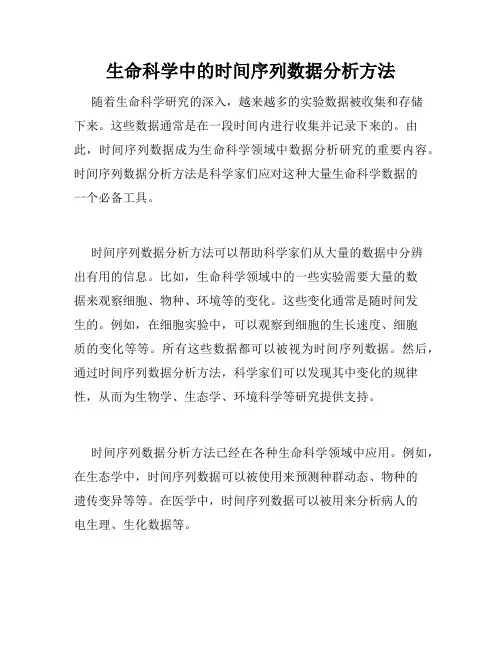 生命科学中的时间序列数据分析方法

随着生命科学研究的深入，越来越多的实验数据被收集和存储下来。这些数据通常是在一段时间内进行收集并记录下来的。由此，时间序列数据成为生命科学领域中数据分析研究的重要内容。时间序列数据分析方法是科学家们应对这种大量生命科学数据的一个必备工具。

时间序列数据分析方法可以帮助科学家们从大量的数据中分辨出有用的信息。比如，生命科学领域中的一些实验需要大量的数据来观察细胞、物种、环境等的变化。这些变化通常是随时间发生的。例如，在细胞实验中，可以观察到细胞的生长速度、细胞质的变化等等。所有这些数据都可以被视为时间序列数据。然后，通过时间序列数据分析方法，科学家们可以发现其中变化的规律性，从而为生物学、生态学、环境科学等研究提供支持。

时间序列数据分析方法已经在各种生命科学领域中应用。例如，在生态学中，时间序列数据可以被使用来预测种群动态、物种的遗传变异等等。在医学中，时间序列数据可以被用来分析病人的电生理、生化数据等。